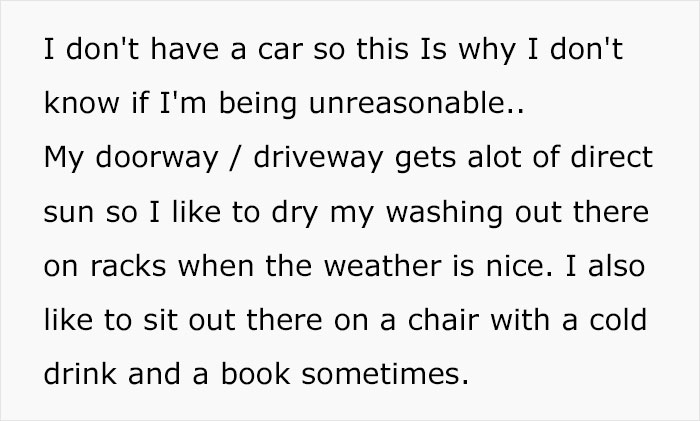 I don't have a car so this Is why I don't know if I'm being unreasonable..
My doorway / driveway gets alot of direct sun so I like to dry my washing out there on racks when the weather is nice. I also like to sit out there on a chair with a cold drink and a book sometimes.